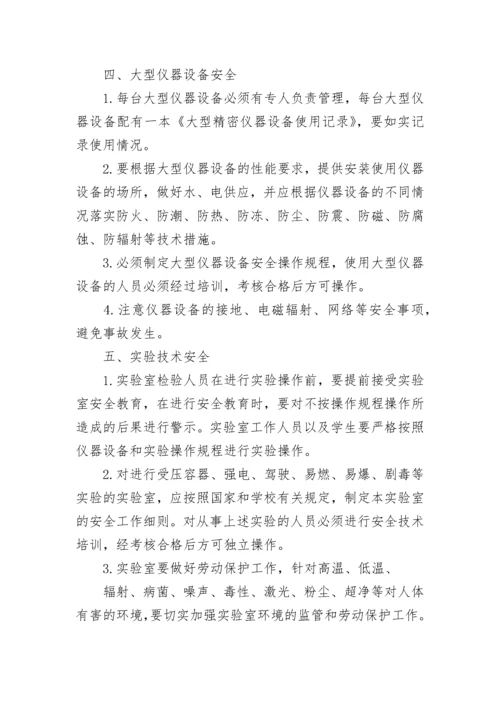 四、大型仪器设备安全

1.每台大型仪器设备必须有专人负责管理，每台大型仪器设备配有一本《大型精密仪器设备使用记录》，要如实记录使用情况。

2.要根据大型仪器设备的性能要求，提供安装使用仪器设备的场所，做好水、电供应，并应根据仪器设备的不同情况落实防火、防潮、防热、防冻、防尘、防震、防磁、防腐蚀、防辐射等技术措施。

3.必须制定大型仪器设备安全操作规程，使用大型仪器设备的人员必须经过培训，考核合格后方可操作。

4.注意仪器设备的接地、电磁辐射、网络等安全事项，避免事故发生。

五、实验技术安全

1.实验室检验人员在进行实验操作前，要提前接受实验室安全教育，在进行安全教育时，要对不按操作规程操作所造成的后果进行警示。实验室工作人员以及学生要严格按照仪器设备和实验操作规程进行实验操作。

2.对进行受压容器、强电、驾驶、易燃、易爆、剧毒等实验的实验室，应按照国家和学校有关规定，制定本实验室的安全工作细则。对从事上述实验的人员必须进行安全技术培训，经考核合格后方可独立操作。

3.实验室要做好劳动保护工作，针对高温、低温、

辐射、病菌、噪声、毒性、激光、粉尘、超净等对人体有害的环境，要切实加强实验室环境的监管和劳动保护工作。